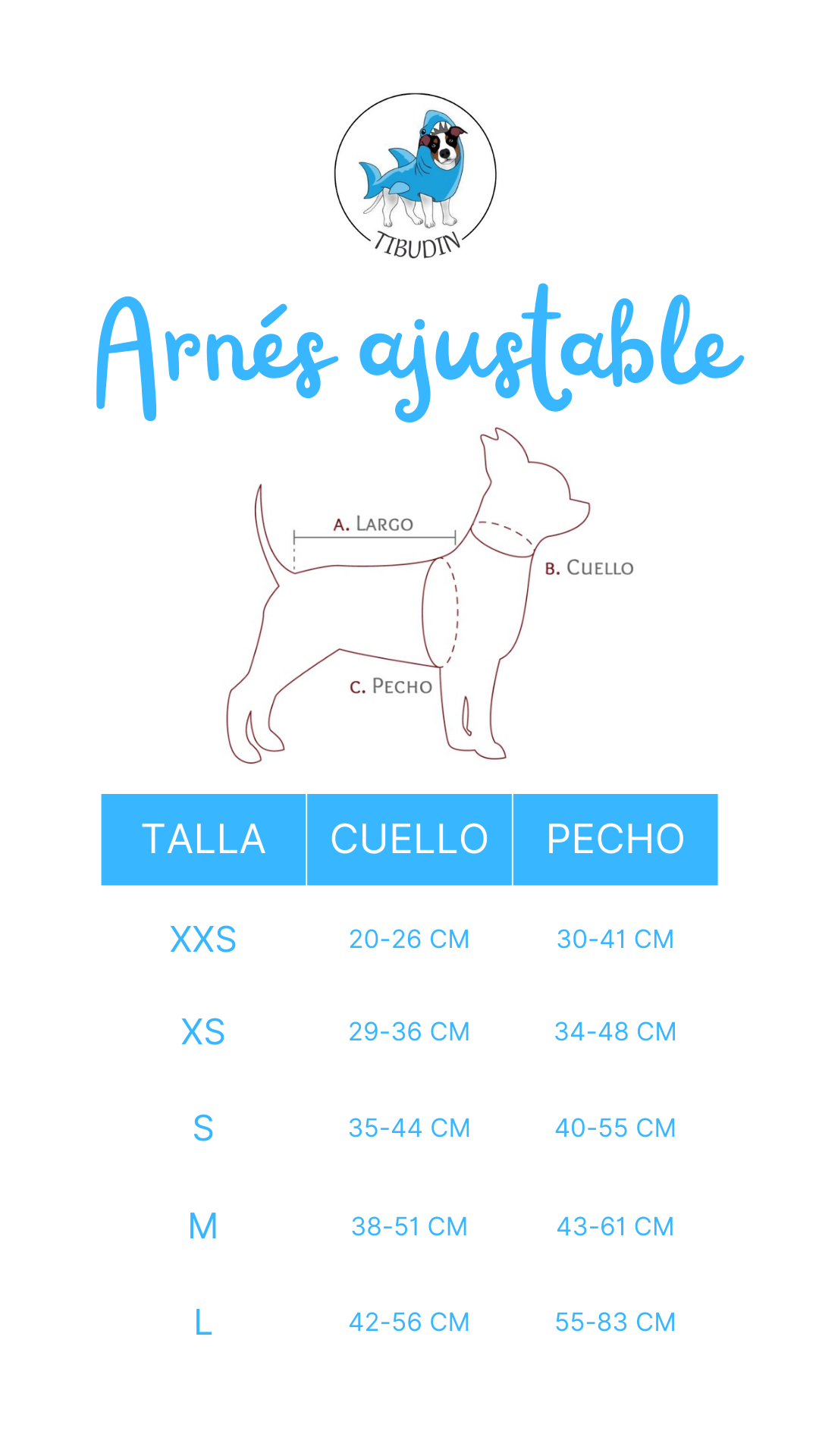 TIBUDIN

Arnés ajustable

A. LARGO

B. CUELLO

C. PECHO

| TALLA | CUELLO | PECHO |
|---|---|---|
| XXS | 20-26 CM | 30-41 CM |
| XS | 29-36 CM | 34-48 CM |
| S | 35-44 CM | 40-55 CM |
| M | 38-51 CM | 43-61 CM |
| L | 42-56 CM | 55-83 CM |